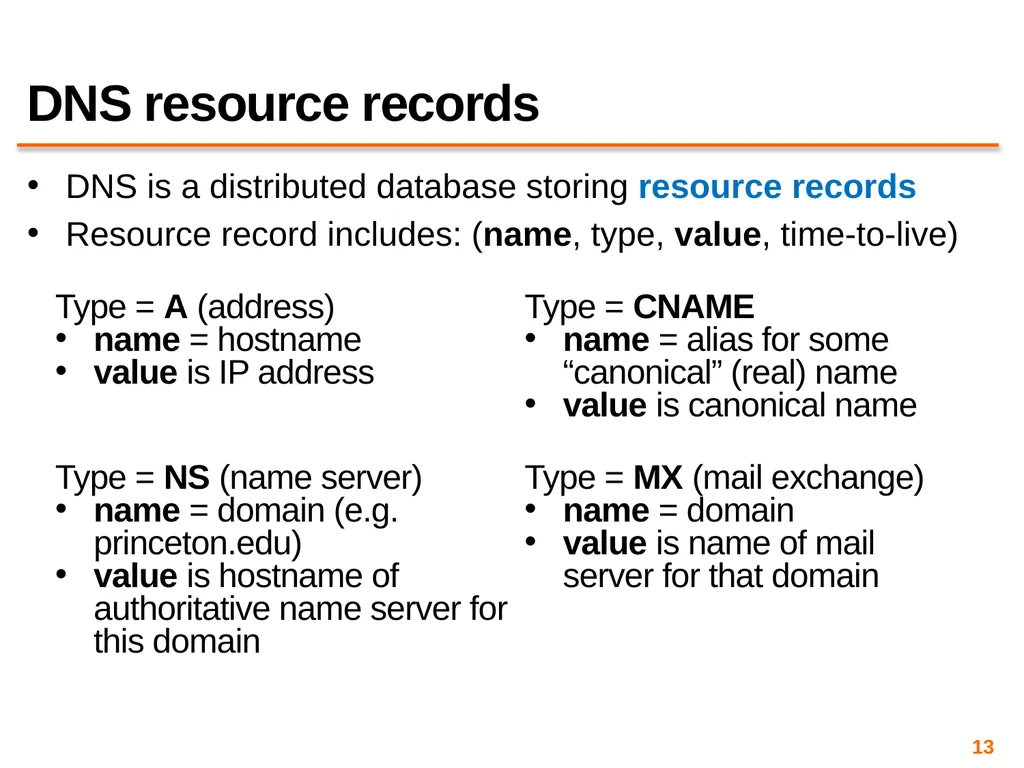 DNS resource records

• DNS is a distributed database storing resource records
• Resource record includes: (name, type, value, time-to-live)

Type = A (address)
• name = hostname
• value is IP address

Type = NS (name server)
• name = domain (e.g. princeton.edu)
• value is hostname of authoritative name server for this domain

Type = CNAME
• name = alias for some “canonical” (real) name
• value is canonical name

Type = MX (mail exchange)
• name = domain
• value is name of mail server for that domain

13